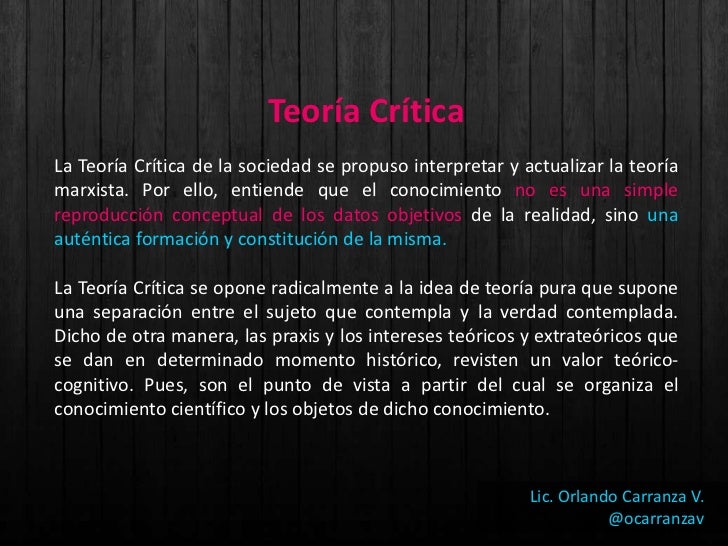 Teoría Crítica

La Teoría Crítica de la sociedad se propuso interpretar y actualizar la teoría marxista. Por ello, entiende que el conocimiento no es una simple reproducción conceptual de los datos objetivos de la realidad, sino una auténtica formación y constitución de la misma.

La Teoría Crítica se opone radicalmente a la idea de teoría pura que supone una separación entre el sujeto que contempla y la verdad contemplada. Dicho de otra manera, las praxis y los intereses teóricos y extrateóricos que se dan en determinado momento histórico, revisten un valor teórico-cognitivo. Pues, son el punto de vista a partir del cual se organiza el conocimiento científico y los objetos de dicho conocimiento.

Lic. Orlando Carranza V.
@ocarranzav